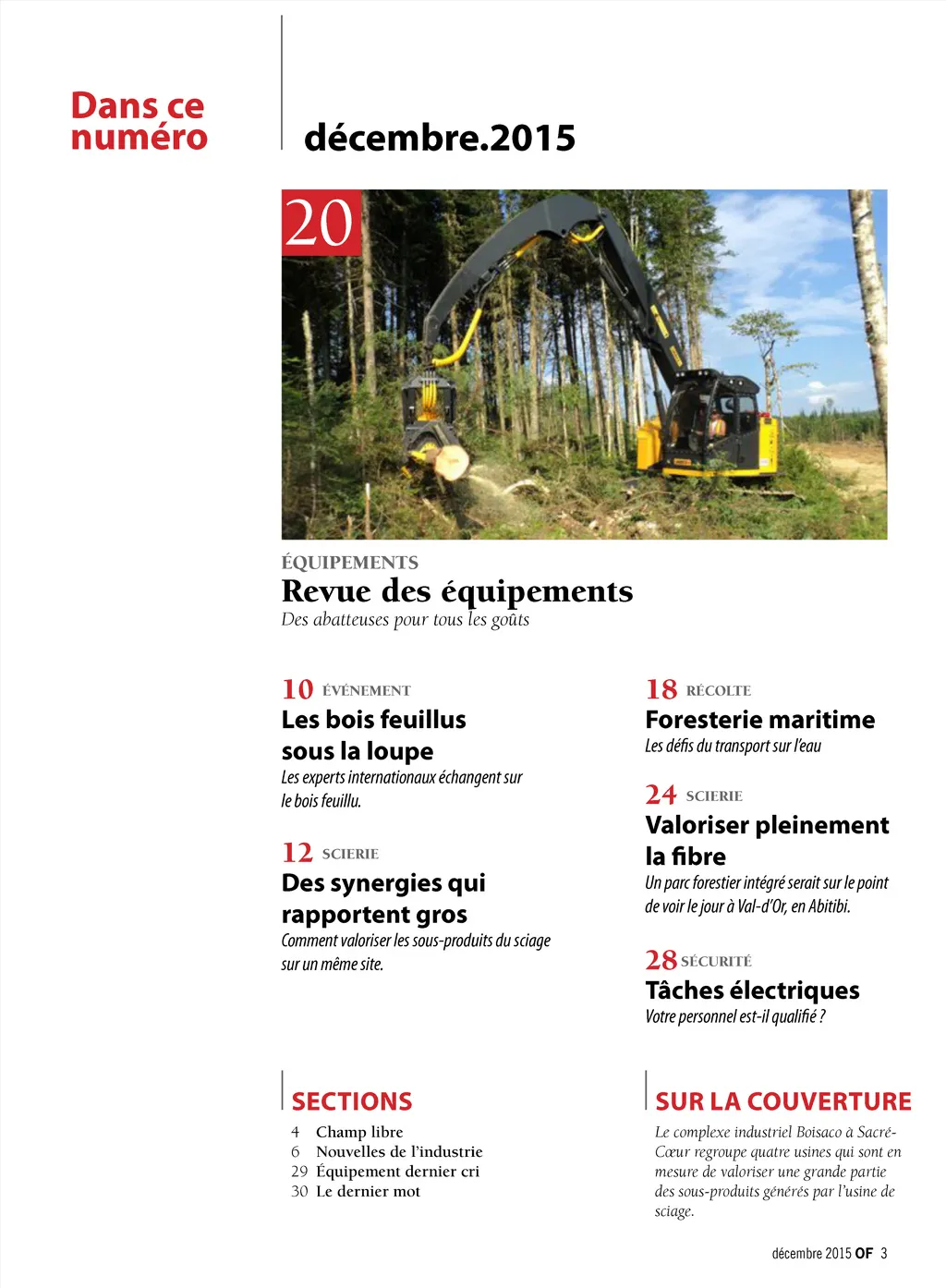 Dans ce numéro

décembre.2015

20

ÉQUIPEMENTS
Revue des équipements
Des abatteuses pour tous les goûts

10 ÉVÉNEMENT
Les bois feuillus sous la loupe
Les experts internationaux échangent sur le bois feuillu.

12 SCIERIE
Des synergies qui rapportent gros
Comment valoriser les sous-produits du sciage sur un même site.

18 RÉCOLTE
Foresterie maritime
Les défis du transport sur l'eau

24 SCIERIE
Valoriser pleinement la fibre
Un parc forestier intégré serait sur le point de voir le jour à Val-d'Or, en Abitibi.

28 SÉCURITÉ
Tâches électriques
Votre personnel est-il qualifié ?

SECTIONS
4 Champ libre
6 Nouvelles de l'industrie
29 Équipement dernier cri
30 Le dernier mot

SUR LA COUVERTURE
Le complexe industriel Boisaco à Sacré-Cœur regroupe quatre usines qui sont en mesure de valoriser une grande partie des sous-produits générés par l'usine de sciage.

décembre 2015 OF 3